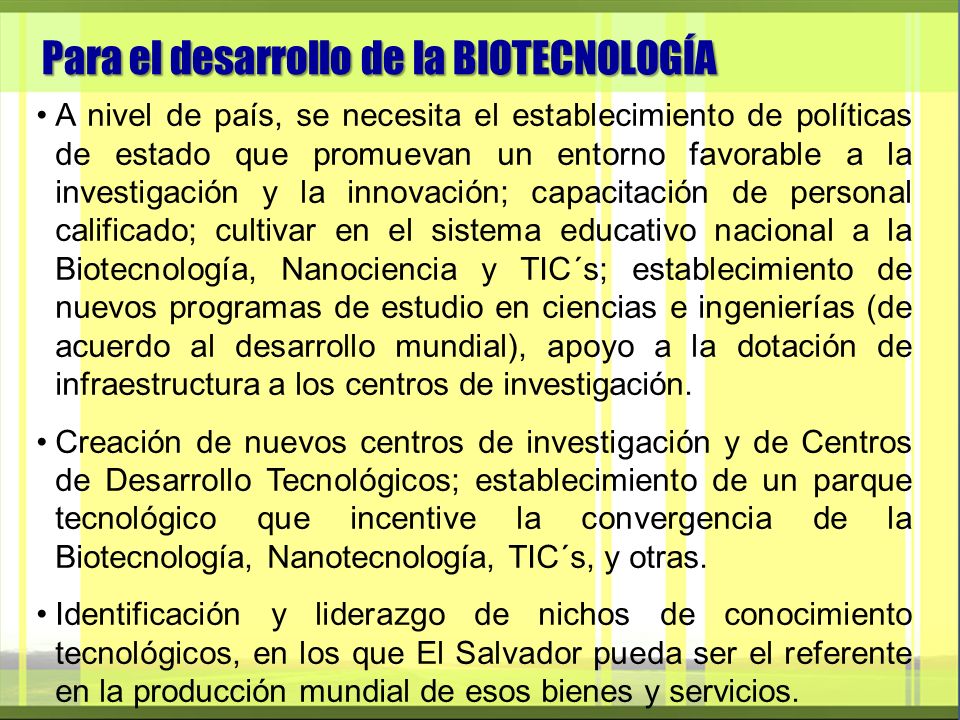 Para el desarrollo de la BIOTECNOLOGÍA

• A nivel de país, se necesita el establecimiento de políticas de estado que promuevan un entorno favorable a la investigación y la innovación; capacitación de personal calificado; cultivar en el sistema educativo nacional a la Biotecnología, Nanociencia y TIC´s; establecimiento de nuevos programas de estudio en ciencias e ingenierías (de acuerdo al desarrollo mundial), apoyo a la dotación de infraestructura a los centros de investigación.

• Creación de nuevos centros de investigación y de Centros de Desarrollo Tecnológicos; establecimiento de un parque tecnológico que incentive la convergencia de la Biotecnología, Nanotecnología, TIC´s, y otras.

• Identificación y liderazgo de nichos de conocimiento tecnológicos, en los que El Salvador pueda ser el referente en la producción mundial de esos bienes y servicios.